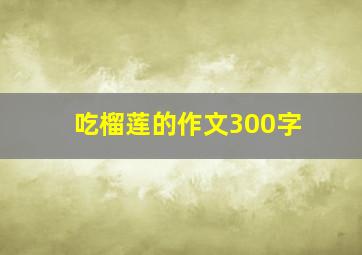 吃榴莲的作文300字